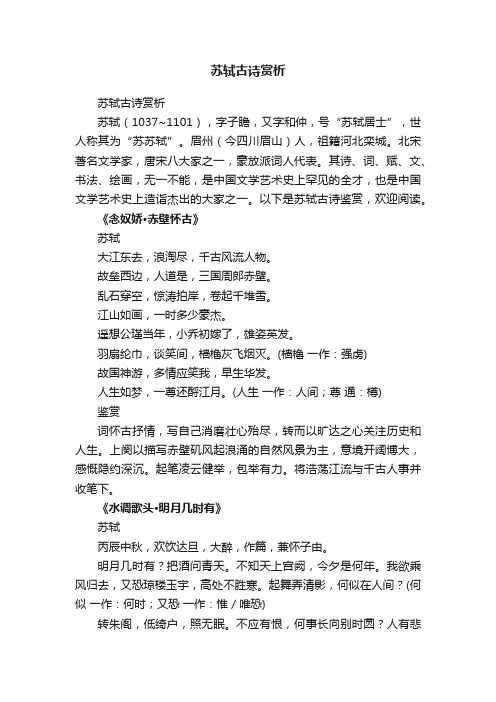 苏轼古诗赏析

苏轼古诗赏析

苏轼（1037~1101），字子瞻，又字和仲，号“苏轼居士”，世人称其为“苏苏轼”。眉州（今四川眉山）人，祖籍河北栾城。北宋著名文学家，唐宋八大家之一，豪放派词人代表。其诗、词、赋、文、书法、绘画，无一不能，是中国文学艺术史上罕见的全才，也是中国文学艺术史上造诣杰出的大家之一。以下是苏轼古诗鉴赏，欢迎阅读。

《念奴娇·赤壁怀古》

苏轼

大江东去，浪淘尽，千古风流人物。

故垒西边，人道是，三国周郎赤壁。

乱石穿空，惊涛拍岸，卷起千堆雪。

江山如画，一时多少豪杰。

遥想公瑾当年，小乔初嫁了，雄姿英发。

羽扇纶巾，谈笑间，樯橹灰飞烟灭。(樯橹 一作：强虏)

故国神游，多情应笑我，早生华发。

人生如梦，一尊还酹江月。(人生 一作：人间；尊 通：樽)

鉴赏

词怀古抒情，写自己消磨壮心殆尽，转而以旷达之心关注历史和人生。上阕以描写赤壁矶风起浪涌的自然风景为主，意境开阔博大，感慨隐约深沉。起笔凌云健举，包举有力。将浩荡江流与千古人事并收笔下。

《水调歌头·明月几时有》

苏轼

丙辰中秋，欢饮达旦，大醉，作篇，兼怀子由。

明月几时有？把酒问青天。不知天上宫阙，今夕是何年。我欲乘风归去，又恐琼楼玉宇，高处不胜寒。起舞弄清影，何似在人间？(何似 一作：何时；又恐 一作：惟 / 唯恐)

转朱阁，低绮户，照无眠。不应有恨，何事长向别时圆？人有悲